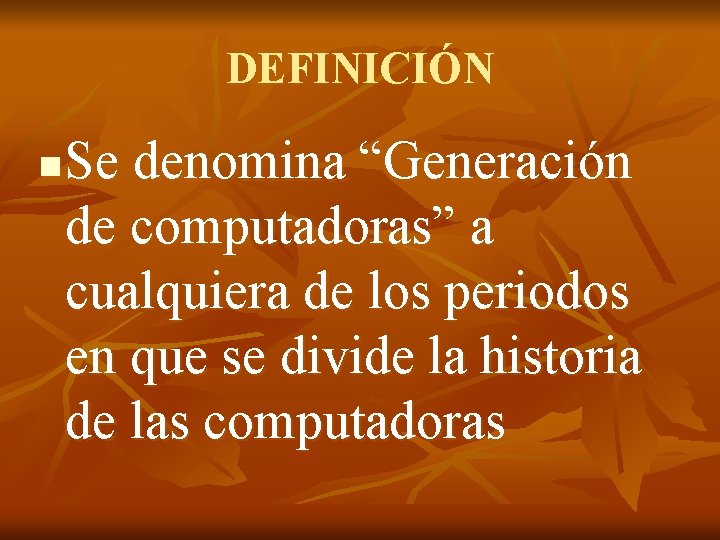 DEFINICIÓN

Se denomina “Generación de computadoras” a cualquiera de los periodos en que se divide la historia de las computadoras